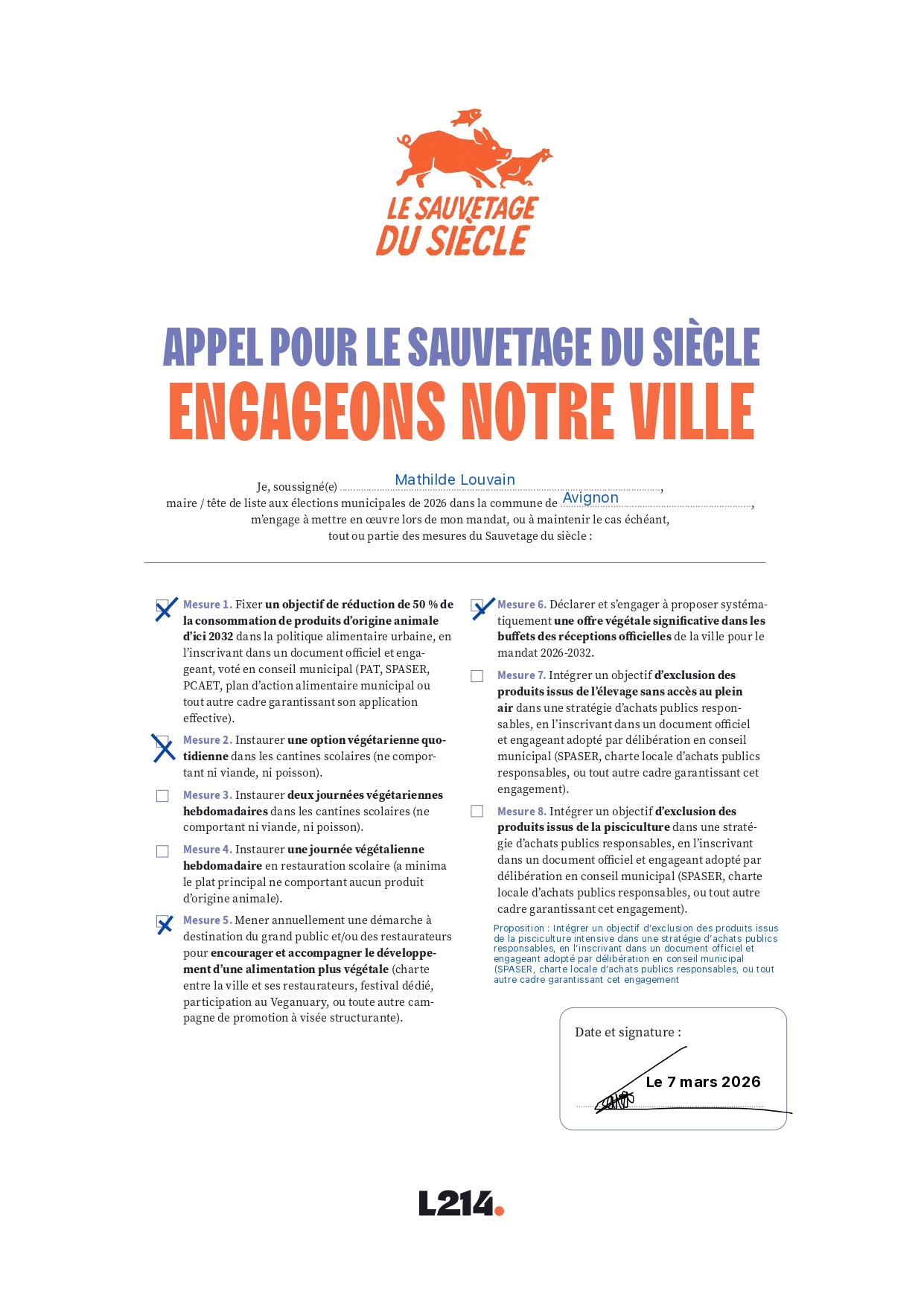 LE SAUVETAGE DU SIÈCLE

APPEL POUR LE SAUVETAGE DU SIÈCLE
ENGAGEONS NOTRE VILLE

Je, soussigné(e) Mathilde Louvain, maire / tête de liste aux élections municipales de 2026 dans la commune de Avignon, m'engage à mettre en œuvre lors de mon mandat, ou à maintenir le cas échéant, tout ou partie des mesures du Sauvetage du siècle :

Mesure 1. Fixer un objectif de réduction de 50 % de la consommation de produits d'origine animale d'ici 2032 dans la politique alimentaire urbaine, en l'inscrivant dans un document officiel et engageant, voté en conseil municipal (PAT, SPASER, PCAET, plan d'action alimentaire municipal ou tout autre cadre garantissant son application effective).

Mesure 2. Instaurer une option végétarienne quotidienne dans les cantines scolaires (ne comportant ni viande, ni poisson).

Mesure 3. Instaurer deux journées végétariennes hebdomadaires dans les cantines scolaires (ne comportant ni viande, ni poisson).

Mesure 4. Instaurer une journée végétalienne hebdomadaire en restauration scolaire (a minima le plat principal ne comportant aucun produit d'origine animale).

Mesure 5. Mener annuellement une démarche à destination du grand public et/ou des restaurateurs pour encourager et accompagner le développement d'une alimentation plus végétale (charte entre la ville et ses restaurateurs, festival dédié, participation au Veganuary, ou toute autre campagne de promotion à visée structurante).

Mesure 6. Déclarer et s'engager à proposer systématiquement une offre végétale significative dans les buffets des réceptions officielles de la ville pour le mandat 2026-2032.

Mesure 7. Intégrer un objectif d'exclusion des produits issus de l'élevage sans accès au plein air dans une stratégie d'achats publics responsables, en l'inscrivant dans un document officiel et engageant adopté par délibération en conseil municipal (SPASER, charte locale d'achats publics responsables, ou tout autre cadre garantissant cet engagement).

Mesure 8. Intégrer un objectif d'exclusion des produits issus de la pisciculture dans une stratégie d'achats publics responsables, en l'inscrivant dans un document officiel et engageant adopté par délibération en conseil municipal (SPASER, charte locale d'achats publics responsables, ou tout autre cadre garantissant cet engagement).

Proposition : Intégrer un objectif d'exclusion des produits issus de la pisciculture intensive dans une stratégie d'achats publics responsables, en l'inscrivant dans un document officiel et engageant adopté par délibération en conseil municipal (SPASER, charte locale d'achats publics responsables, ou tout autre cadre garantissant cet engagement

Date et signature :
Le 7 mars 2026

L214.